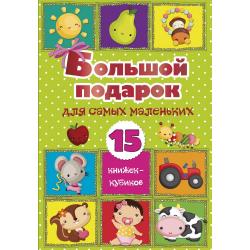 Большой подарок
для самых маленьких

15
книжек-кубиков